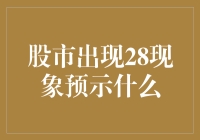 股市出现28现象预示什么